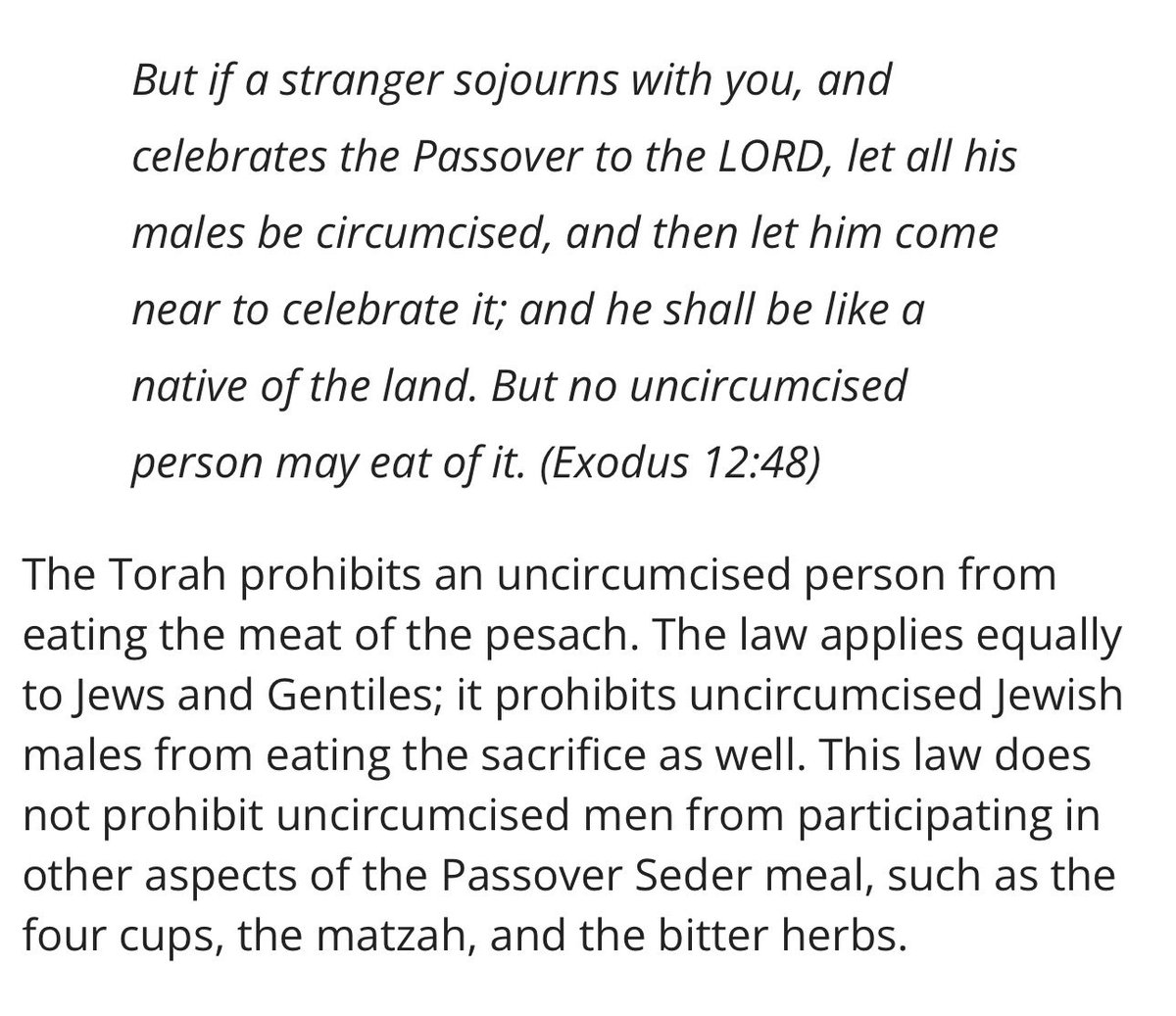 But if a stranger sojourns with you, and celebrates the Passover to the LORD, let all his males be circumcised, and then let him come near to celebrate it; and he shall be like a native of the land. But no uncircumcised person may eat of it. (Exodus 12:48)

The Torah prohibits an uncircumcised person from eating the meat of the pesach. The law applies equally to Jews and Gentiles; it prohibits uncircumcised Jewish males from eating the sacrifice as well. This law does not prohibit uncircumcised men from participating in other aspects of the Passover Seder meal, such as the four cups, the matzah, and the bitter herbs.